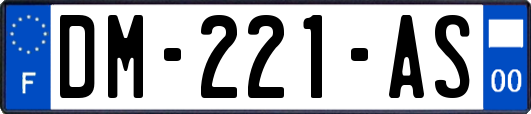 F

DM-221-AS

00